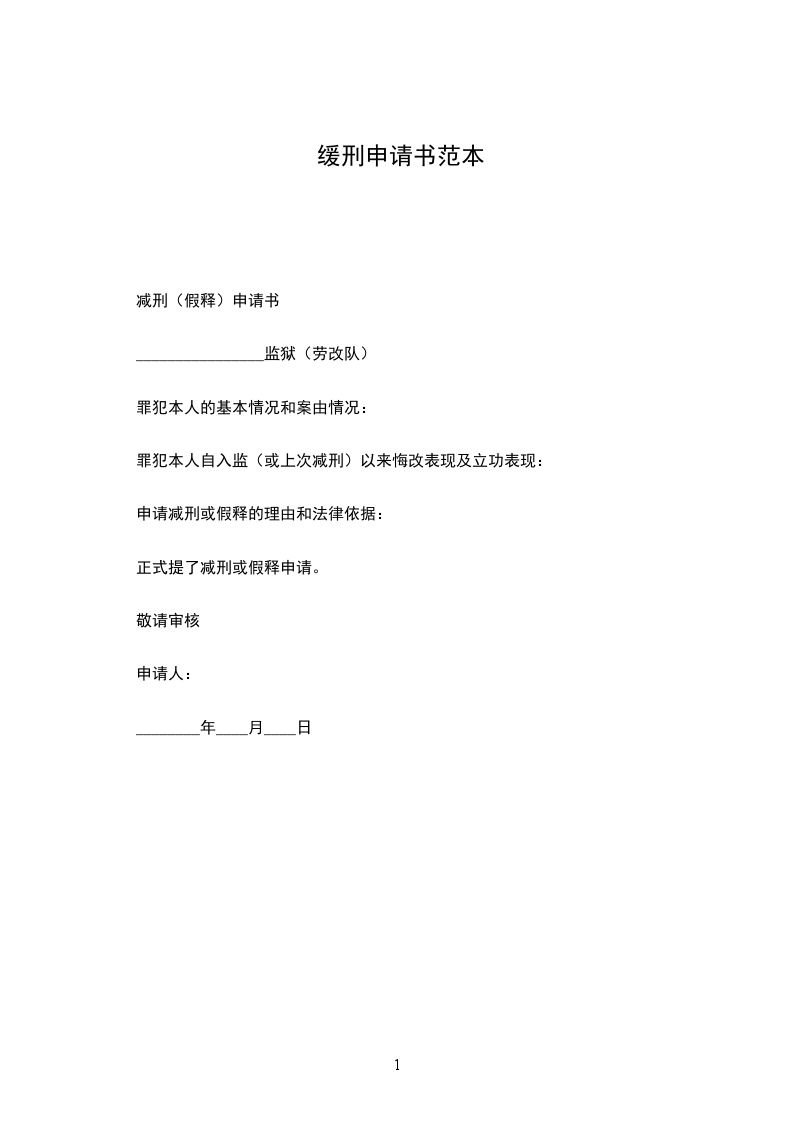 缓刑申请书范本

减刑（假释）申请书

________________监狱（劳改队）

罪犯本人的基本情况和案由情况：

罪犯本人自入监（或上次减刑）以来悔改表现及立功表现：

申请减刑或假释的理由和法律依据：

正式提了减刑或假释申请。

敬请审核

申请人：

________年____月____日

1